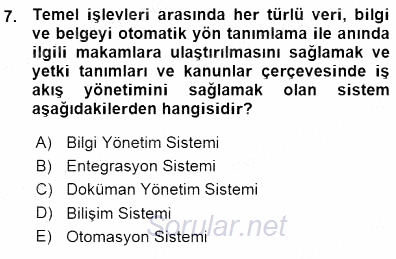 7. Temel işlevleri arasında her türlü veri, bilgi ve belgeyi otomatik yön tanımlama ile anında ilgili makamlara ulaştırılmasını sağlamak ve yetki tanımları ve kanunlar çerçevesinde iş akış yönetimini sağlamak olan sistem aşağıdakilerden hangisidir?

A) Bilgi Yönetim Sistemi
B) Entegrasyon Sistemi
C) Doküman Yönetim Sistemi
D) Bilişim Sistemi
E) Otomasyon Sistemi

Sorular.net